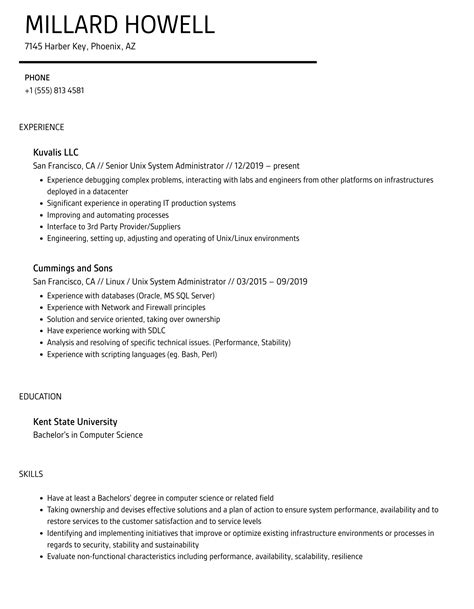 MILLARD HOWELL
7145 Harber Key, Phoenix, AZ

PHONE
+1 (555) 813 4581

EXPERIENCE

Kuvalis LLC
San Francisco, CA // Senior Unix System Administrator // 12/2019 – present
• Experience debugging complex problems, interacting with labs and engineers from other platforms on infrastructures deployed in a datacenter
• Significant experience in operating IT production systems
• Improving and automating processes
• Interface to 3rd Party Provider/Suppliers
• Engineering, setting up, adjusting and operating of Unix/Linux environments

Cummings and Sons
San Francisco, CA // Linux / Unix System Administrator // 03/2015 – 09/2019
• Experience with databases (Oracle, MS SQL Server)
• Experience with Network and Firewall principles
• Solution and service oriented, taking over ownership
• Have experience working with SDLC
• Analysis and resolving of specific technical issues. (Performance, Stability)
• Experience with scripting languages (eg. Bash, Perl)

EDUCATION

Kent State University
Bachelor's in Computer Science

SKILLS

• Have at least a Bachelors' degree in computer science or related field
• Taking ownership and devises effective solutions and a plan of action to ensure system performance, availability and to restore services to the customer satisfaction and to service levels
• Identifying and implementing initiatives that improve or optimize existing infrastructure environments or processes in regards to security, stability and sustainability
• Evaluate non-functional characteristics including performance, availability, scalability, resilience